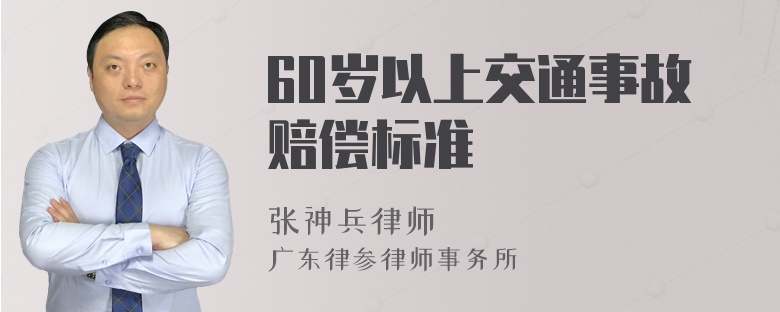 60岁以上交通事故赔偿标准

张神兵律师
广东律参律师事务所